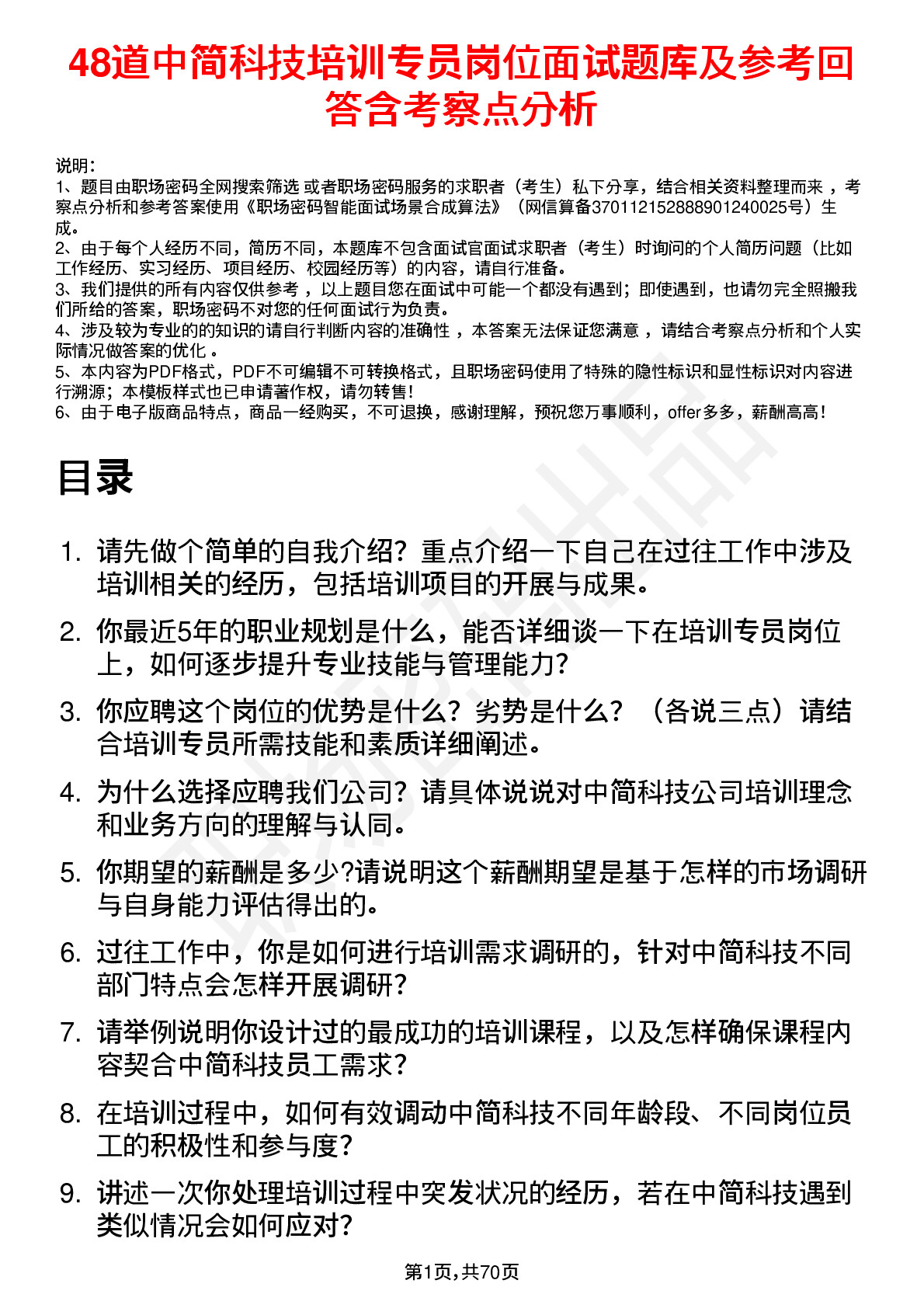 48道中简科技培训专员岗位面试题库及参考回答含考察点分析

说明：
1、题目由职场密码全网搜索筛选 或者职场密码服务的求职者（考生）私下分享，结合相关资料整理而来 ，考察点分析和参考答案使用《职场密码智能面试场景合成算法》（网信算备370112152888901240025号）生成。
2、由于每个人经历不同，简历不同，本题库不包含面试官面试求职者（考生）时询问的个人简历问题（比如工作经历、实习经历、项目经历、校园经历等）的内容，请自行准备。
3、我们提供的所有内容仅供参考 ，以上题目您在面试中可能一个都没有遇到；即使遇到，也请勿完全照搬我们所给的答案，职场密码不对您的任何面试行为负责。
4、涉及较为专业的的知识的请自行判断内容的准确性 ，本答案无法保证您满意 ，请结合考察点分析和个人实际情况做答案的优化 。
5、本内容为PDF格式，PDF不可编辑不可转换格式，且职场密码使用了特殊的隐性标识和显性标识对内容进行溯源；本模板样式也已申请著作权，请勿转售！
6、由于电子版商品特点，商品一经购买，不可退换，感谢理解，预祝您万事顺利，offer多多，薪酬高高！

目录

1. 请先做个简单的自我介绍？重点介绍一下自己在过往工作中涉及培训相关的经历，包括培训项目的开展与成果。
2. 你最近5年的职业规划是什么，能否详细谈一下在培训专员岗位上，如何逐步提升专业技能与管理能力？
3. 你应聘这个岗位的优势是什么？劣势是什么？（各说三点）请结合培训专员所需技能和素质详细阐述。
4. 为什么选择应聘我们公司？请具体说说对中简科技公司培训理念和业务方向的理解与认同。
5. 你期望的薪酬是多少?请说明这个薪酬期望是基于怎样的市场调研与自身能力评估得出的。
6. 过往工作中，你是如何进行培训需求调研的，针对中简科技不同部门特点会怎样开展调研？
7. 请举例说明你设计过的最成功的培训课程，以及怎样确保课程内容契合中简科技员工需求？
8. 在培训过程中，如何有效调动中简科技不同年龄段、不同岗位员工的积极性和参与度？
9. 讲述一次你处理培训过程中突发状况的经历，若在中简科技遇到类似情况会如何应对？

第1页，共70页